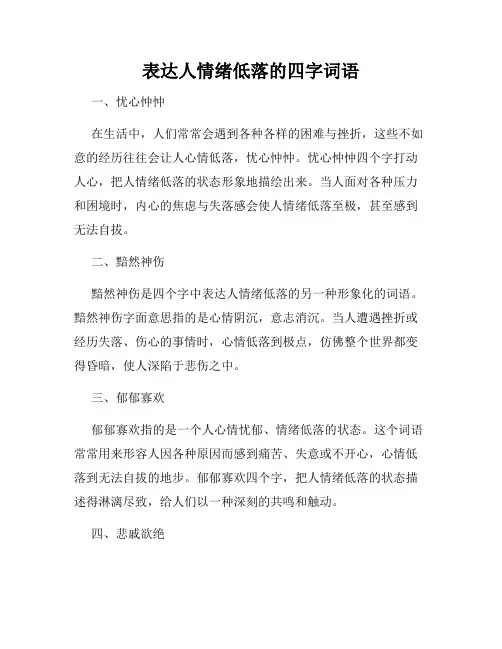 表达人情绪低落的四字词语

一、忧心忡忡

在生活中，人们常常会遇到各种各样的困难与挫折，这些不如意的经历往往会让人心情低落，忧心忡忡。忧心忡忡四个字打动人心，把人情绪低落的状态形象地描绘出来。当人面对各种压力和困境时，内心的焦虑与失落感会使人情绪低落至极，甚至感到无法自拔。

二、黯然神伤

黯然神伤是四个字中表达人情绪低落的另一种形象化的词语。黯然神伤字面意思指的是心情阴沉，意志消沉。当人遭遇挫折或经历失落、伤心的事情时，心情低落到极点，仿佛整个世界都变得昏暗，使人深陷于悲伤之中。

三、郁郁寡欢

郁郁寡欢指的是一个人心情忧郁、情绪低落的状态。这个词语常常用来形容人因各种原因而感到痛苦、失意或不开心，心情低落到无法自拔的地步。郁郁寡欢四个字，把人情绪低落的状态描述得淋漓尽致，给人们以一种深刻的共鸣和触动。

四、悲戚欲绝